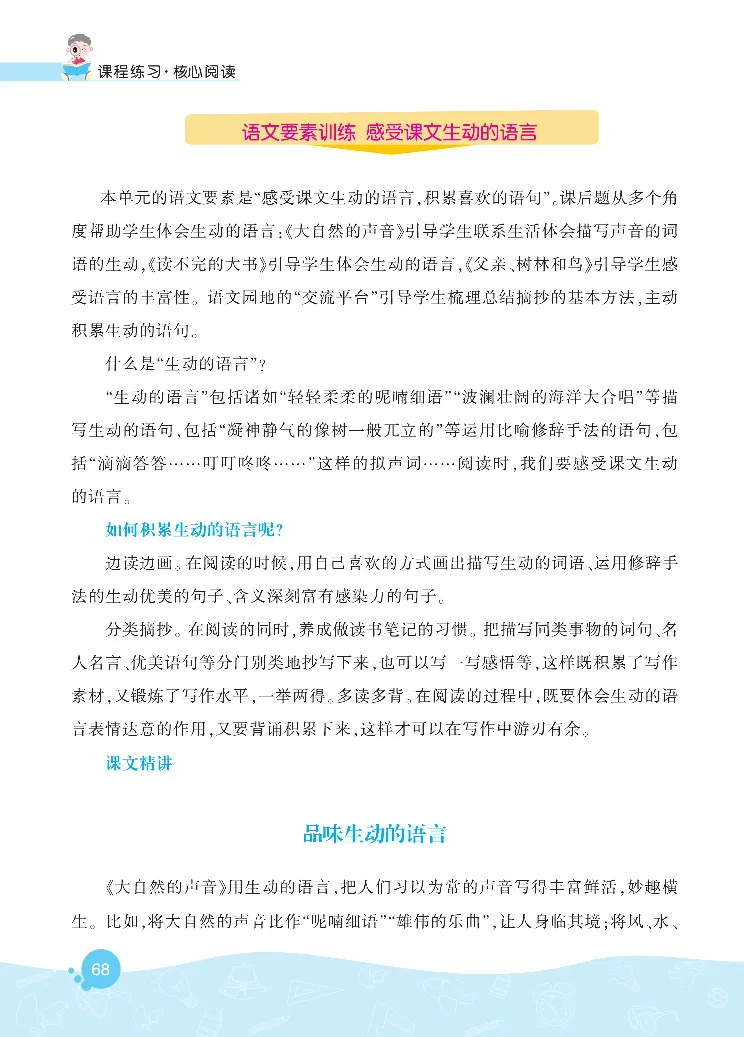 课程练习·核心阅读

语文要素训练 感受课文生动的语言

本单元的语文要素是“感受课文生动的语言，积累喜欢的语句”。课后题从多个角度帮助学生体会生动的语言：《大自然的声音》引导学生联系生活体会描写声音的词语的生动，《读不完的大书》引导学生体会生动的语言，《父亲、树林和鸟》引导学生感受语言的丰富性。语文园地的“交流平台”引导学生梳理总结摘抄的基本方法，主动积累生动的语句。

什么是“生动的语言”？

“生动的语言”包括诸如“轻轻柔柔的呢喃细语”“波澜壮阔的海洋大合唱”等描写生动的语句，包括“凝神静气的像树一般兀立的”等运用比喻修辞手法的语句，包括“滴滴答答……叮叮咚咚……”这样的拟声词……阅读时，我们要感受课文生动的语言。

如何积累生动的语言呢？

边读边画。在阅读的时候，用自己喜欢的方式画出描写生动的词语、运用修辞手法的生动优美的句子、含义深刻富有感染力的句子。

分类摘抄。在阅读的同时，养成做读书笔记的习惯。把描写同类事物的词句、名人名言、优美语句等分门别类地抄写下来，也可以写一写感悟等，这样既积累了写作素材，又锻炼了写作水平，一举两得。多读多背。在阅读的过程中，既要体会生动的语言表情达意的作用，又要背诵积累下来，这样才可以在写作中游刃有余。

课文精讲

品味生动的语言

《大自然的声音》用生动的语言，把人们习以为常的声音写得丰富鲜活，妙趣横生。比如，将大自然的声音比作“呢喃细语”“雄伟的乐曲”，让人身临其境；将风、水、

68